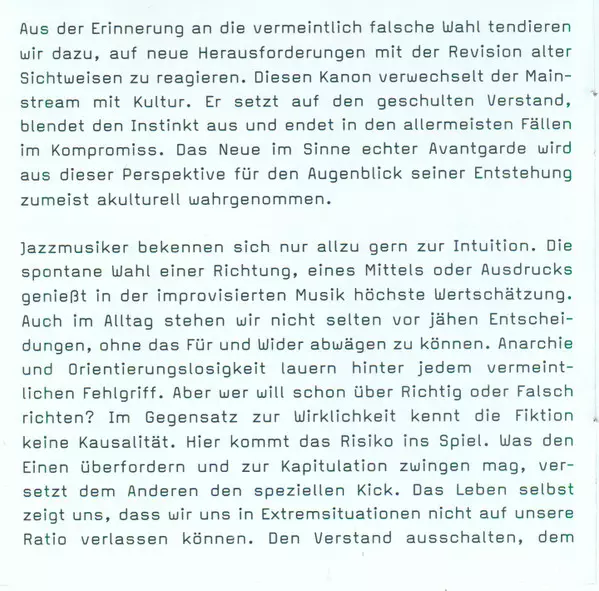 Aus der Erinnerung an die vermeintlich falsche Wahl tendieren wir dazu, auf neue Herausforderungen mit der Revision alter Sichtweisen zu reagieren. Diesen Kanon verwechselt der Mainstream mit Kultur. Er setzt auf den geschulten Verstand, blendet den Instinkt aus und endet in den allermeisten Fällen im Kompromiss. Das Neue im Sinne echter Avantgarde wird aus dieser Perspektive für den Augenblick seiner Entstehung zumeist akulturell wahrgenommen.

Jazzmusiker bekennen sich nur allzu gern zur Intuition. Die spontane Wahl einer Richtung, eines Mittels oder Ausdrucks genießt in der improvisierten Musik höchste Wertschätzung. Auch im Alltag stehen wir nicht selten vor jähen Entscheidungen, ohne das Für und Wider abwägen zu können. Anarchie und Orientierungslosigkeit lauern hinter jedem vermeintlichen Fehlgriff. Aber wer will schon über Richtig oder Falsch richten? Im Gegensatz zur Wirklichkeit kennt die Fiktion keine Kausalität. Hier kommt das Risiko ins Spiel. Was den Einen überfordern und zur Kapitulation zwingen mag, versetzt dem Anderen den speziellen Kick. Das Leben selbst zeigt uns, dass wir uns in Extremsituationen nicht auf unsere Ratio verlassen können. Den Verstand ausschalten, dem